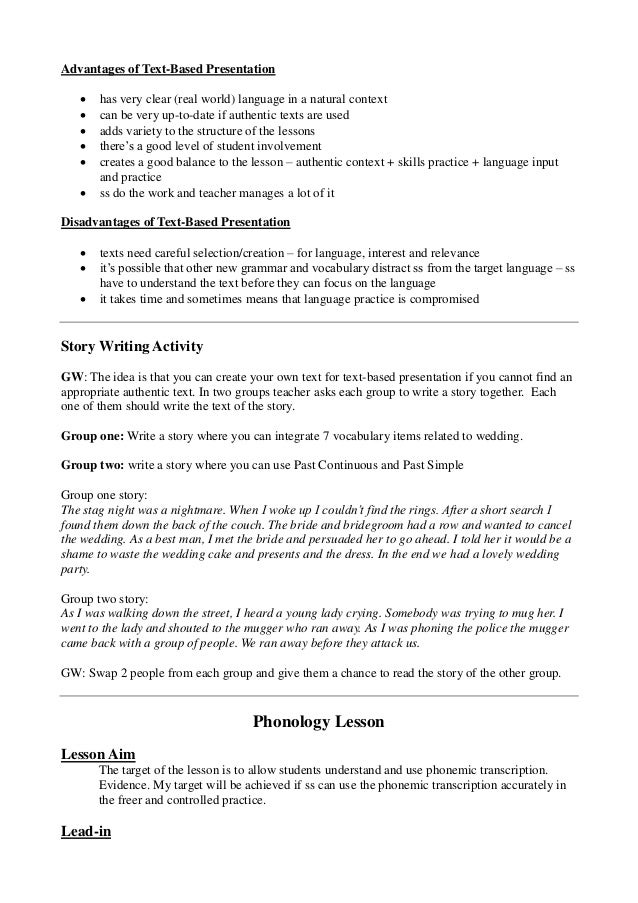 Advantages of Text-Based Presentation

- has very clear (real world) language in a natural context
- can be very up-to-date if authentic texts are used
- adds variety to the structure of the lessons
- there's a good level of student involvement
- creates a good balance to the lesson – authentic context + skills practice + language input and practice
- ss do the work and teacher manages a lot of it

Disadvantages of Text-Based Presentation

- texts need careful selection/creation – for language, interest and relevance
- it's possible that other new grammar and vocabulary distract ss from the target language – ss have to understand the text before they can focus on the language
- it takes time and sometimes means that language practice is compromised

Story Writing Activity

GW: The idea is that you can create your own text for text-based presentation if you cannot find an appropriate authentic text. In two groups teacher asks each group to write a story together. Each one of them should write the text of the story.

Group one: Write a story where you can integrate 7 vocabulary items related to wedding.

Group two: write a story where you can use Past Continuous and Past Simple

Group one story:
The stag night was a nightmare. When I woke up I couldn't find the rings. After a short search I found them down the back of the couch. The bride and bridegroom had a row and wanted to cancel the wedding. As a best man, I met the bride and persuaded her to go ahead. I told her it would be a shame to waste the wedding cake and presents and the dress. In the end we had a lovely wedding party.

Group two story:
As I was walking down the street, I heard a young lady crying. Somebody was trying to mug her. I went to the lady and shouted to the mugger who ran away. As I was phoning the police the mugger came back with a group of people. We ran away before they attack us.

GW: Swap 2 people from each group and give them a chance to read the story of the other group.

Phonology Lesson

Lesson Aim
The target of the lesson is to allow students understand and use phonemic transcription. Evidence. My target will be achieved if ss can use the phonemic transcription accurately in the freer and controlled practice.

Lead-in